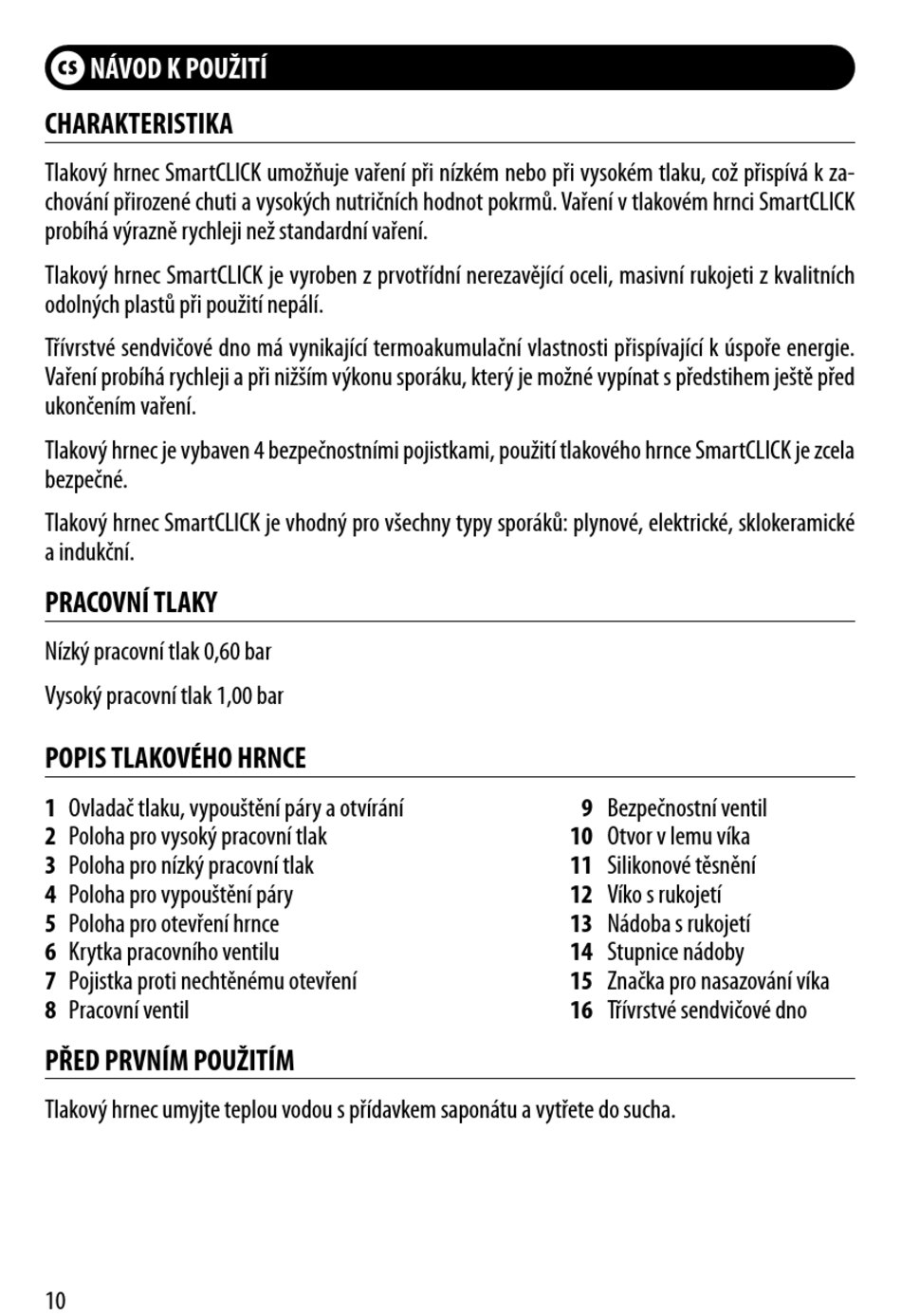 CS NÁVOD K POUŽITÍ

CHARAKTERISTIKA

Tlakový hrnec SmartCLICK umožňuje vaření při nízkém nebo při vysokém tlaku, což přispívá k zachování přirozené chuti a vysokých nutričních hodnot pokrmů. Vaření v tlakovém hrnci SmartCLICK probíhá výrazně rychleji než standardní vaření.

Tlakový hrnec SmartCLICK je vyroben z prvotřídní nerezavějící oceli, masivní rukojeti z kvalitních odolných plastů při použití nepálí.

Třívrstvé sendvičové dno má vynikající termoakumulační vlastnosti přispívající k úspoře energie. Vaření probíhá rychleji a při nižším výkonu sporáku, který je možné vypínat s předstihem ještě před ukončením vaření.

Tlakový hrnec je vybaven 4 bezpečnostními pojistkami, použití tlakového hrnce SmartCLICK je zcela bezpečné.

Tlakový hrnec SmartCLICK je vhodný pro všechny typy sporáků: plynové, elektrické, sklokeramické a indukční.

PRACOVNÍ TLAKY

Nízký pracovní tlak 0,60 bar

Vysoký pracovní tlak 1,00 bar

POPIS TLAKOVÉHO HRNCE

1 Ovladač tlaku, vypouštění páry a otvírání
2 Poloha pro vysoký pracovní tlak
3 Poloha pro nízký pracovní tlak
4 Poloha pro vypouštění páry
5 Poloha pro otevření hrnce
6 Krytka pracovního ventilu
7 Pojistka proti nechtěnému otevření
8 Pracovní ventil

9 Bezpečnostní ventil
10 Otvor v lemu víka
11 Silikonové těsnění
12 Víko s rukojetí
13 Nádoba s rukojetí
14 Stupnice nádoby
15 Značka pro nasazování víka
16 Třívrstvé sendvičové dno

PŘED PRVNÍM POUŽITÍM

Tlakový hrnec umyjte teplou vodou s přídavkem saponátu a vytřete do sucha.

10